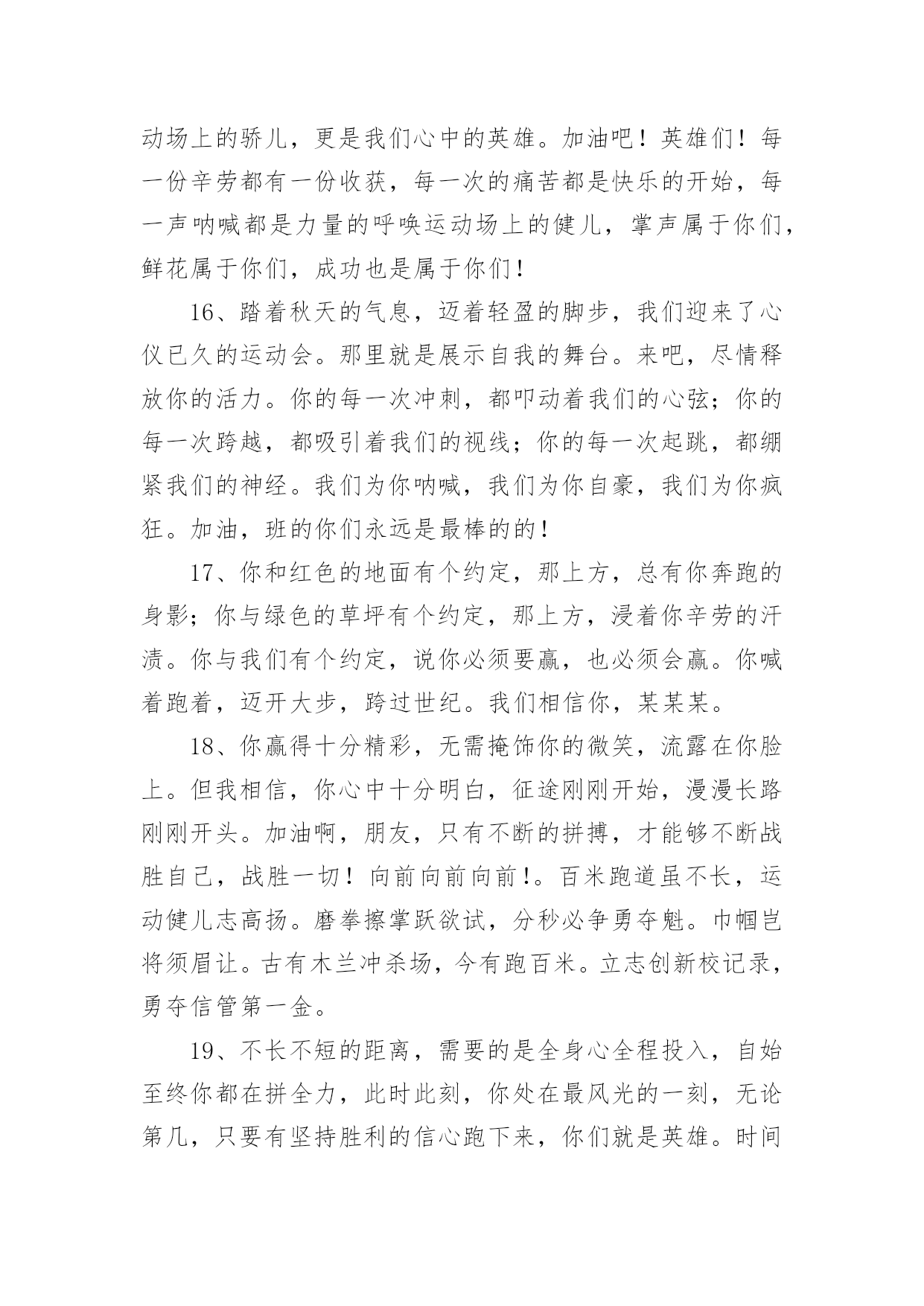 动场上的骄儿，更是我们心中的英雄。加油吧！英雄们！每一份辛劳都有一份收获，每一次的痛苦都是快乐的开始，每一声呐喊都是力量的呼唤运动场上的健儿，掌声属于你们，鲜花属于你们，成功也是属于你们！

16、踏着秋天的气息，迈着轻盈的脚步，我们迎来了心仪已久的运动会。那里就是展示自我的舞台。来吧，尽情释放你的活力。你的每一次冲刺，都叩动着我们的心弦；你的每一次跨越，都吸引着我们的视线；你的每一次起跳，都绷紧我们的神经。我们为你呐喊，我们为你自豪，我们为你疯狂。加油，班的你们永远是最棒的的！

17、你和红色的地面有个约定，那上方，总有你奔跑的身影；你与绿色的草坪有个约定，那上方，浸着你辛劳的汗渍。你与我们有个约定，说你必须要赢，也必须会赢。你喊着跑着，迈开大步，跨过世纪。我们相信你，某某某。

18、你赢得十分精彩，无需掩饰你的微笑，流露在你脸上。但我相信，你心中十分明白，征途刚刚开始，漫漫长路刚刚开头。加油啊，朋友，只有不断的拼搏，才能够不断战胜自己，战胜一切！向前向前向前！。百米跑道虽不长，运动健儿志高扬。磨拳擦掌跃欲试，分秒必争勇夺魁。巾帼岂将须眉让。古有木兰冲杀场，今有跑百米。立志创新校记录，勇夺信管第一金。

19、不长不短的距离，需要的是全身心全程投入，自始至终你都在拼全力，此时此刻，你处在最风光的一刻，无论第几，只要有坚持胜利的信心跑下来，你们就是英雄。时间